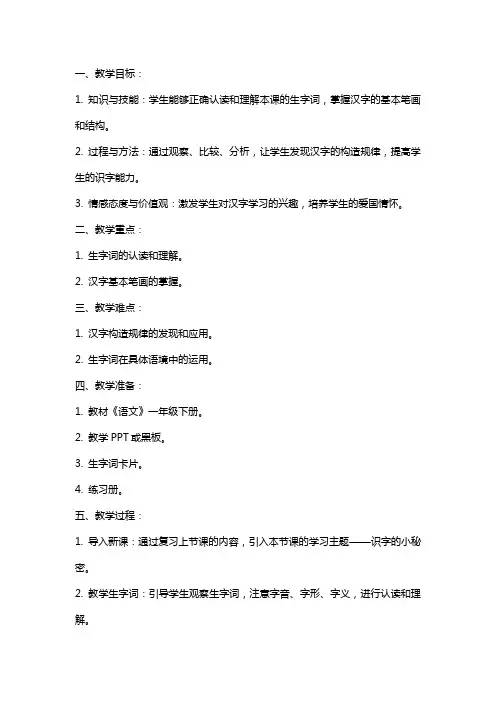 一、教学目标：

1. 知识与技能：学生能够正确认读和理解本课的生字词，掌握汉字的基本笔画和结构。

2. 过程与方法：通过观察、比较、分析，让学生发现汉字的构造规律，提高学生的识字能力。

3. 情感态度与价值观：激发学生对汉字学习的兴趣，培养学生的爱国情怀。

二、教学重点：

1. 生字词的认读和理解。

2. 汉字基本笔画的掌握。

三、教学难点：

1. 汉字构造规律的发现和应用。

2. 生字词在具体语境中的运用。

四、教学准备：

1. 教材《语文》一年级下册。

2. 教学 PPT 或黑板。

3. 生字词卡片。

4. 练习册。

五、教学过程：

1. 导入新课：通过复习上节课的内容，引入本节课的学习主题——识字的小秘密。

2. 教学生字词：引导学生观察生字词，注意字音、字形、字义，进行认读和理解。